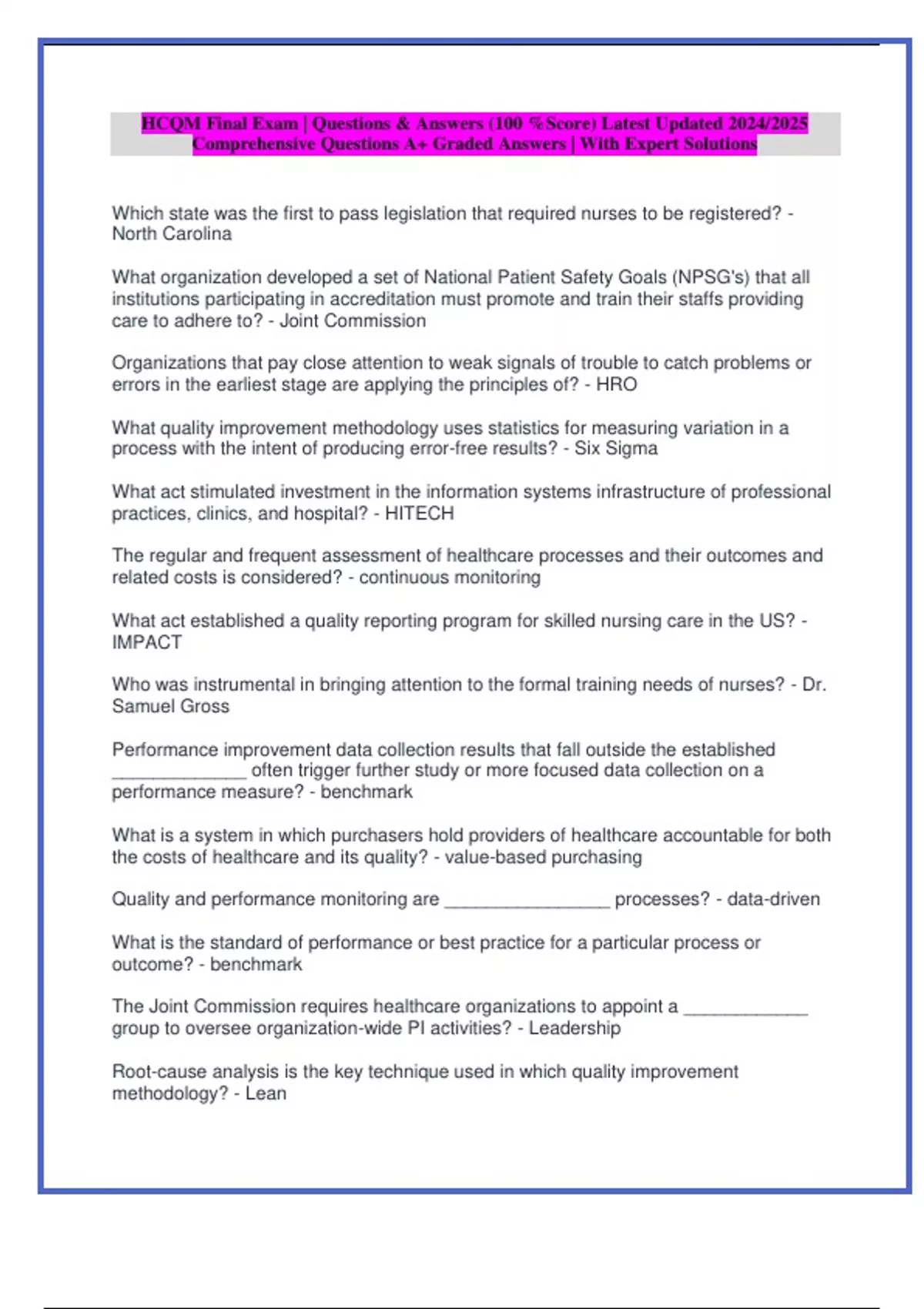 HCQM Final Exam | Questions & Answers (100 %Score) Latest Updated 2024/2025 Comprehensive Questions A+ Graded Answers | With Expert Solutions

Which state was the first to pass legislation that required nurses to be registered? - North Carolina

What organization developed a set of National Patient Safety Goals (NPSG's) that all institutions participating in accreditation must promote and train their staffs providing care to adhere to? - Joint Commission

Organizations that pay close attention to weak signals of trouble to catch problems or errors in the earliest stage are applying the principles of? - HRO

What quality improvement methodology uses statistics for measuring variation in a process with the intent of producing error-free results? - Six Sigma

What act stimulated investment in the information systems infrastructure of professional practices, clinics, and hospital? - HITECH

The regular and frequent assessment of healthcare processes and their outcomes and related costs is considered? - continuous monitoring

What act established a quality reporting program for skilled nursing care in the US? - IMPACT

Who was instrumental in bringing attention to the formal training needs of nurses? - Dr. Samuel Gross

Performance improvement data collection results that fall outside the established ______________ often trigger further study or more focused data collection on a performance measure? - benchmark

What is a system in which purchasers hold providers of healthcare accountable for both the costs of healthcare and its quality? - value-based purchasing

Quality and performance monitoring are _________________ processes? - data-driven

What is the standard of performance or best practice for a particular process or outcome? - benchmark

The Joint Commission requires healthcare organizations to appoint a _____________ group to oversee organization-wide PI activities? - Leadership

Root-cause analysis is the key technique used in which quality improvement methodology? - Lean